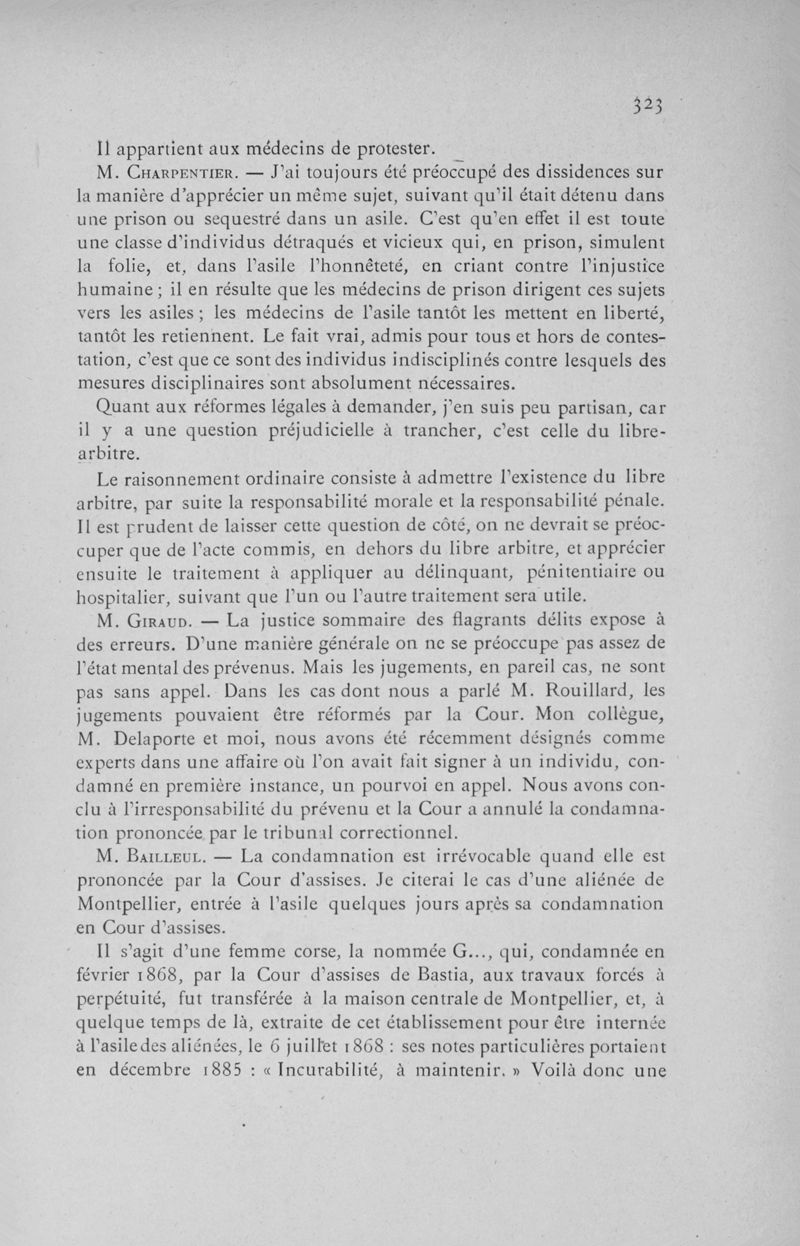 323

Il appartient aux médecins de protester.

M. Charpentier. — J'ai toujours été préoccupé des dissidences sur la manière d'apprécier un même sujet, suivant qu'il était détenu dans une prison ou sequestré dans un asile. C'est qu'en effet il est toute une classe d'individus détraqués et vicieux qui, en prison, simulent la folie, et, dans l'asile l'honnêteté, en criant contre l'injustice humaine ; il en résulte que les médecins de prison dirigent ces sujets vers les asiles ; les médecins de l'asile tantôt les mettent en liberté, tantôt les retiennent. Le fait vrai, admis pour tous et hors de contestation, c'est que ce sont des individus indisciplinés contre lesquels des mesures disciplinaires sont absolument nécessaires.

Quant aux réformes légales à demander, j'en suis peu partisan, car il y a une question préjudicielle à trancher, c'est celle du libre-arbitre.

Le raisonnement ordinaire consiste à admettre l'existence du libre arbitre, par suite la responsabilité morale et la responsabilité pénale. Il est prudent de laisser cette question de côté, on ne devrait se préoccuper que de l'acte commis, en dehors du libre arbitre, et apprécier ensuite le traitement à appliquer au délinquant, pénitentiaire ou hospitalier, suivant que l'un ou l'autre traitement sera utile.

M. Giraud. — La justice sommaire des flagrants délits expose à des erreurs. D'une manière générale on ne se préoccupe pas assez de l'état mental des prévenus. Mais les jugements, en pareil cas, ne sont pas sans appel. Dans les cas dont nous a parlé M. Rouillard, les jugements pouvaient être réformés par la Cour. Mon collègue, M. Delaporte et moi, nous avons été récemment désignés comme experts dans une affaire où l'on avait fait signer à un individu, condamné en première instance, un pourvoi en appel. Nous avons conclu à l'irresponsabilité du prévenu et la Cour a annulé la condamnation prononcée par le tribunal correctionnel.

M. Bailleul. — La condamnation est irrévocable quand elle est prononcée par la Cour d'assises. Je citerai le cas d'une aliénée de Montpellier, entrée à l'asile quelques jours après sa condamnation en Cour d'assises.

Il s'agit d'une femme corse, la nommée G..., qui, condamnée en février 1868, par la Cour d'assises de Bastia, aux travaux forcés à perpétuité, fut transférée à la maison centrale de Montpellier, et, à quelque temps de là, extraite de cet établissement pour être internée à l'asile des aliénées, le 6 juillet 1868 : ses notes particulières portaient en décembre 1885 : « Incurabilité, à maintenir. » Voilà donc une